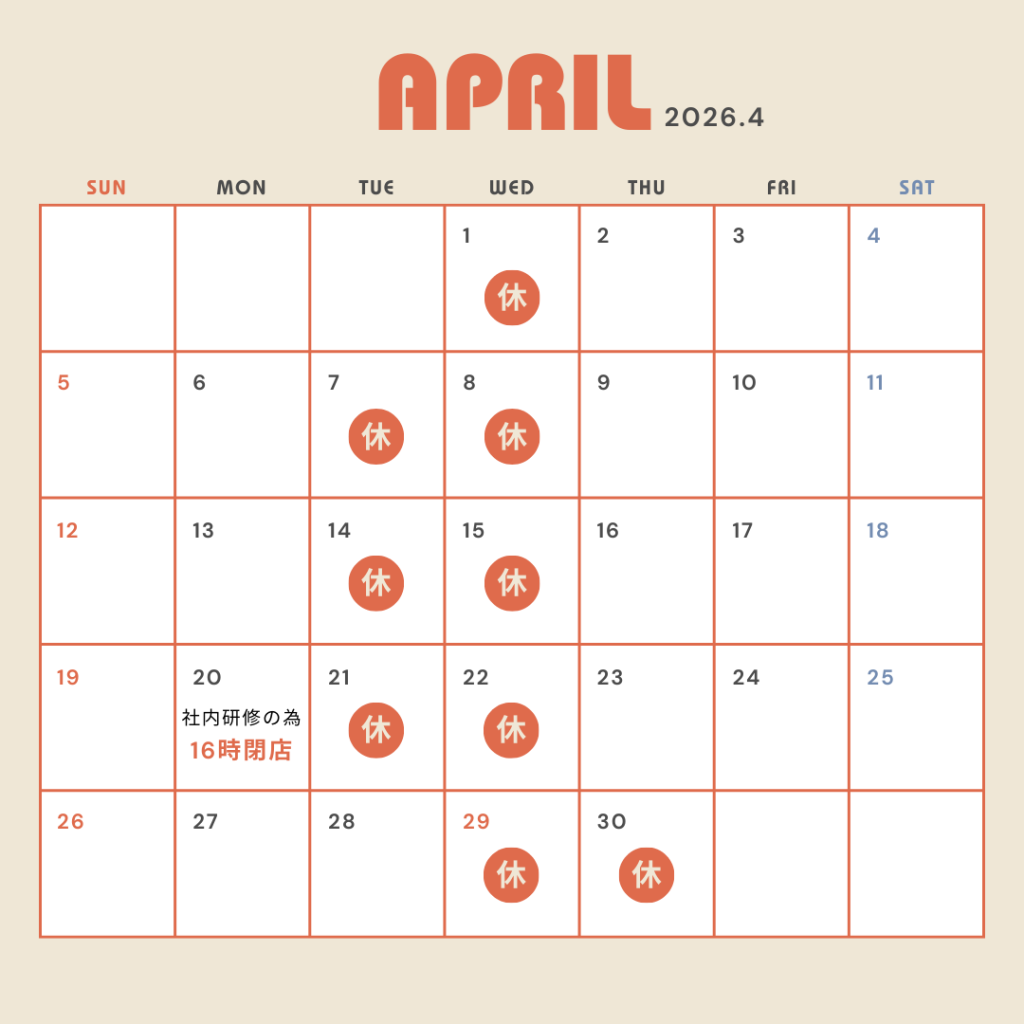 APRIL 2026.4

| SUN | MON | TUE | WED | THU | FRI | SAT |
|---|---|---|---|---|---|---|
| | | | 1 休 | 2 | 3 | 4 |
| 5 | 6 | 7 休 | 8 休 | 9 | 10 | 11 |
| 12 | 13 | 14 休 | 15 休 | 16 | 17 | 18 |
| 19 | 20 社内研修の為 16時閉店 | 21 休 | 22 休 | 23 | 24 | 25 |
| 26 | 27 | 28 | 29 休 | 30 休 | | |